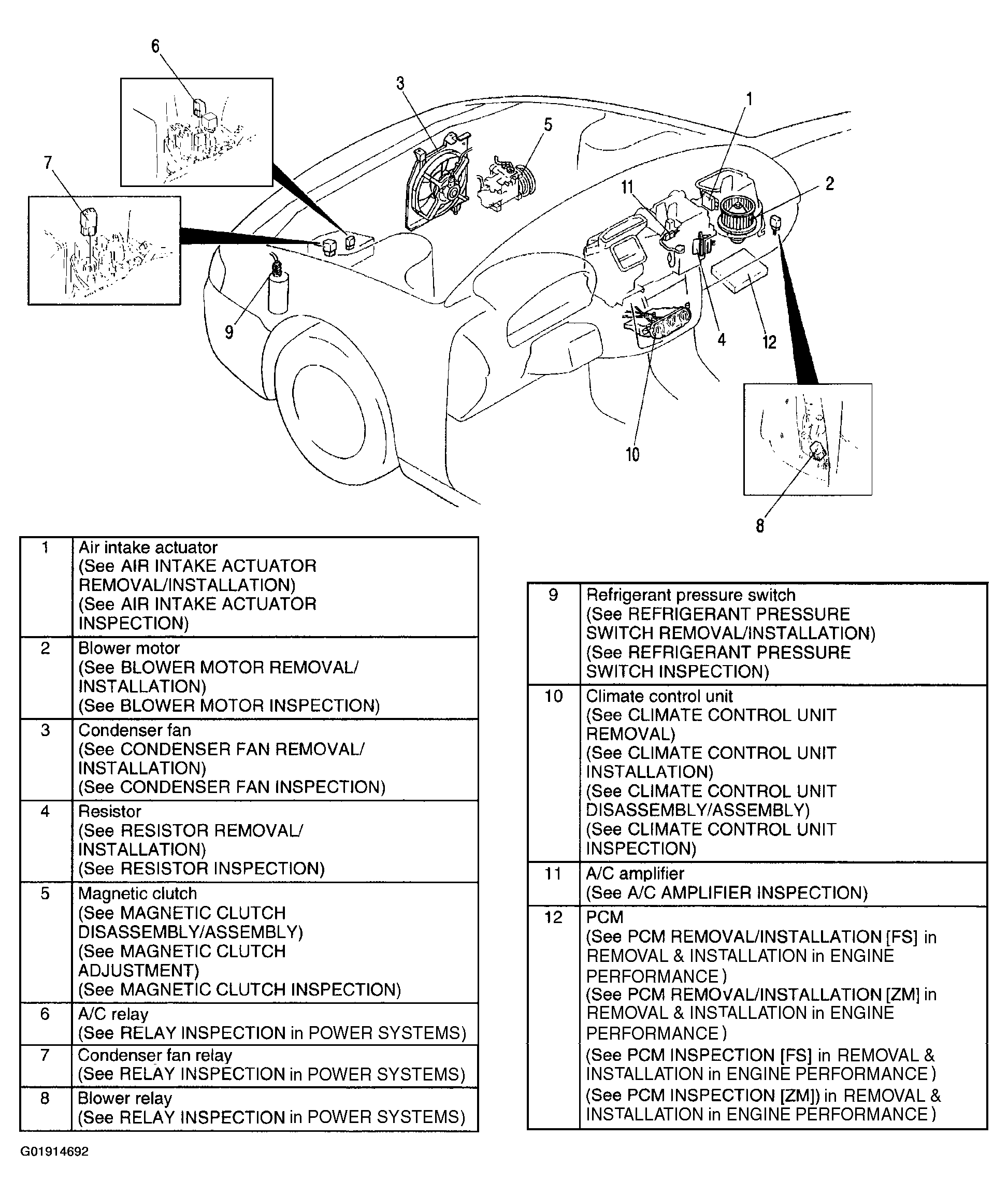 6
3
1
5
7
11
2
9
4
12
10
8

| 1 | Air intake actuator (See AIR INTAKE ACTUATOR REMOVAL/INSTALLATION) (See AIR INTAKE ACTUATOR INSPECTION) |
|---|---|
| 2 | Blower motor (See BLOWER MOTOR REMOVAL/ INSTALLATION) (See BLOWER MOTOR INSPECTION) |
| 3 | Condenser fan (See CONDENSER FAN REMOVAL/ INSTALLATION) (See CONDENSER FAN INSPECTION) |
| 4 | Resistor (See RESISTOR REMOVAL/ INSTALLATION) (See RESISTOR INSPECTION) |
| 5 | Magnetic clutch (See MAGNETIC CLUTCH DISASSEMBLY/ASSEMBLY) (See MAGNETIC CLUTCH ADJUSTMENT) (See MAGNETIC CLUTCH INSPECTION) |
| 6 | A/C relay (See RELAY INSPECTION in POWER SYSTEMS) |
| 7 | Condenser fan relay (See RELAY INSPECTION in POWER SYSTEMS) |
| 8 | Blower relay (See RELAY INSPECTION in POWER SYSTEMS) |

| 9 | Refrigerant pressure switch (See REFRIGERANT PRESSURE SWITCH REMOVAL/INSTALLATION) (See REFRIGERANT PRESSURE SWITCH INSPECTION) |
|---|---|
| 10 | Climate control unit (See CLIMATE CONTROL UNIT REMOVAL) (See CLIMATE CONTROL UNIT INSTALLATION) (See CLIMATE CONTROL UNIT DISASSEMBLY/ASSEMBLY) (See CLIMATE CONTROL UNIT INSPECTION) |
| 11 | A/C amplifier (See A/C AMPLIFIER INSPECTION) |
| 12 | PCM (See PCM REMOVAL/INSTALLATION [FS] in REMOVAL & INSTALLATION in ENGINE PERFORMANCE ) (See PCM REMOVAL/INSTALLATION [ZM] in REMOVAL & INSTALLATION in ENGINE PERFORMANCE ) (See PCM INSPECTION [FS] in REMOVAL & INSTALLATION in ENGINE PERFORMANCE ) (See PCM INSPECTION [ZM]) in REMOVAL & INSTALLATION in ENGINE PERFORMANCE ) |

G01914692